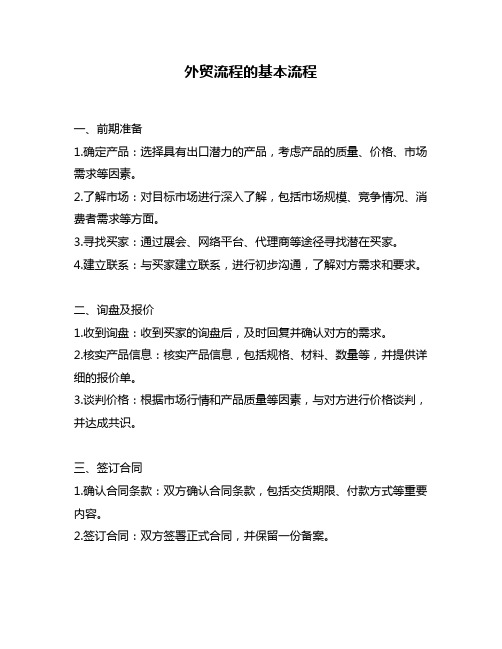 外贸流程的基本流程

一、前期准备

1.确定产品：选择具有出口潜力的产品，考虑产品的质量、价格、市场需求等因素。

2.了解市场：对目标市场进行深入了解，包括市场规模、竞争情况、消费者需求等方面。

3.寻找买家：通过展会、网络平台、代理商等途径寻找潜在买家。

4.建立联系：与买家建立联系，进行初步沟通，了解对方需求和要求。

二、询盘及报价

1.收到询盘：收到买家的询盘后，及时回复并确认对方的需求。

2.核实产品信息：核实产品信息，包括规格、材料、数量等，并提供详细的报价单。

3.谈判价格：根据市场行情和产品质量等因素，与对方进行价格谈判，并达成共识。

三、签订合同

1.确认合同条款：双方确认合同条款，包括交货期限、付款方式等重要内容。

2.签订合同：双方签署正式合同，并保留一份备案。